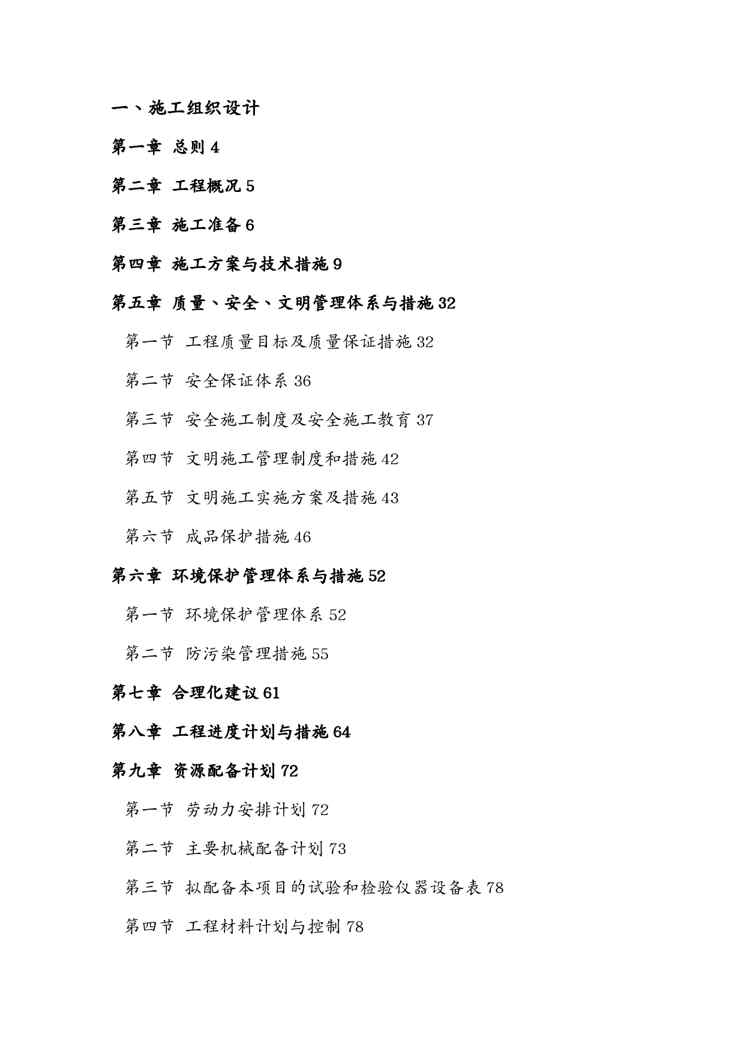 一、施工组织设计

第一章 总则 4

第二章 工程概况 5

第三章 施工准备 6

第四章 施工方案与技术措施 9

第五章 质量、安全、文明管理体系与措施 32

第一节 工程质量目标及质量保证措施 32

第二节 安全保证体系 36

第三节 安全施工制度及安全施工教育 37

第四节 文明施工管理制度和措施 42

第五节 文明施工实施方案及措施 43

第六节 成品保护措施 46

第六章 环境保护管理体系与措施 52

第一节 环境保护管理体系 52

第二节 防污染管理措施 55

第七章 合理化建议 61

第八章 工程进度计划与措施 64

第九章 资源配备计划 72

第一节 劳动力安排计划 72

第二节 主要机械配备计划 73

第三节 拟配备本项目的试验和检验仪器设备表 78

第四节 工程材料计划与控制 78